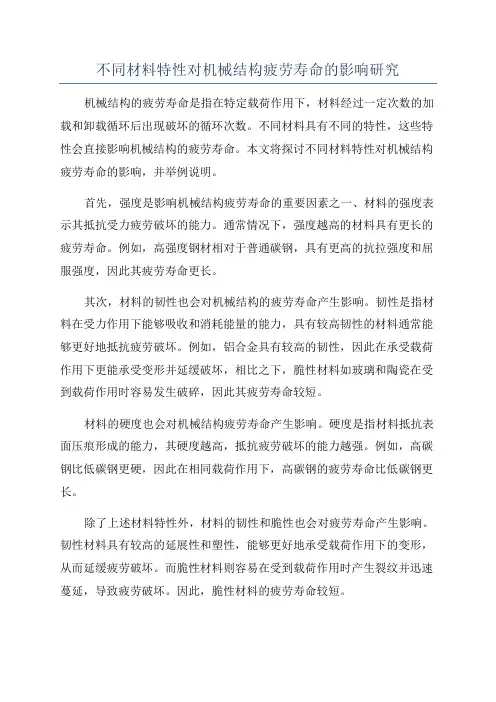 不同材料特性对机械结构疲劳寿命的影响研究

机械结构的疲劳寿命是指在特定载荷作用下，材料经过一定次数的加载和卸载循环后出现破坏的循环次数。不同材料具有不同的特性，这些特性会直接影响机械结构的疲劳寿命。本文将探讨不同材料特性对机械结构疲劳寿命的影响，并举例说明。

首先，强度是影响机械结构疲劳寿命的重要因素之一、材料的强度表示其抵抗受力疲劳破坏的能力。通常情况下，强度越高的材料具有更长的疲劳寿命。例如，高强度钢材相对于普通碳钢，具有更高的抗拉强度和屈服强度，因此其疲劳寿命更长。

其次，材料的韧性也会对机械结构的疲劳寿命产生影响。韧性是指材料在受力作用下能够吸收和消耗能量的能力，具有较高韧性的材料通常能够更好地抵抗疲劳破坏。例如，铝合金具有较高的韧性，因此在承受载荷作用下更能承受变形并延缓破坏，相比之下，脆性材料如玻璃和陶瓷在受到载荷作用时容易发生破碎，因此其疲劳寿命较短。

材料的硬度也会对机械结构疲劳寿命产生影响。硬度是指材料抵抗表面压痕形成的能力，其硬度越高，抵抗疲劳破坏的能力越强。例如，高碳钢比低碳钢更硬，因此在相同载荷作用下，高碳钢的疲劳寿命比低碳钢更长。

除了上述材料特性外，材料的韧性和脆性也会对疲劳寿命产生影响。韧性材料具有较高的延展性和塑性，能够更好地承受载荷作用下的变形，从而延缓疲劳破坏。而脆性材料则容易在受到载荷作用时产生裂纹并迅速蔓延，导致疲劳破坏。因此，脆性材料的疲劳寿命较短。